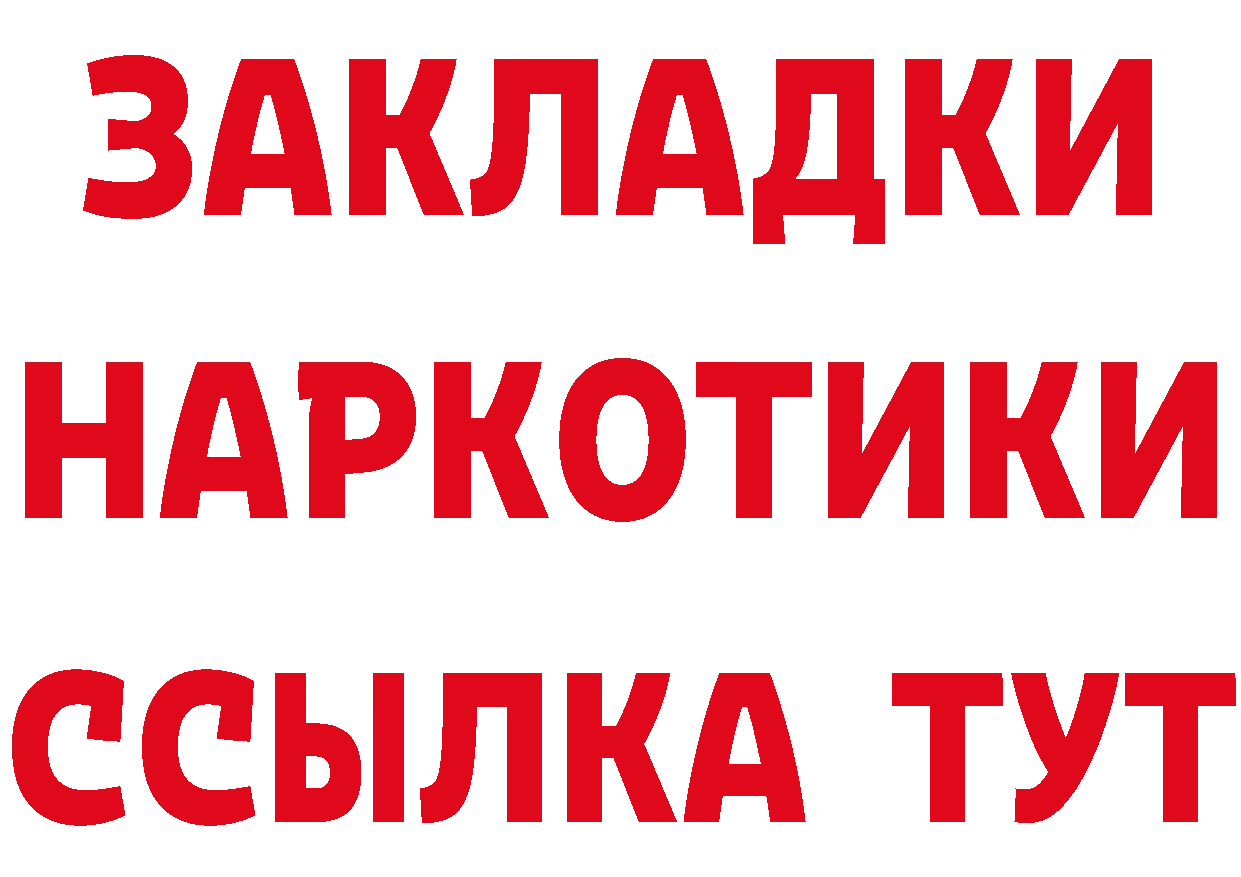 ЗАКЛАДКИ
НАРКОТИКИ
ССЫЛКА ТУТ